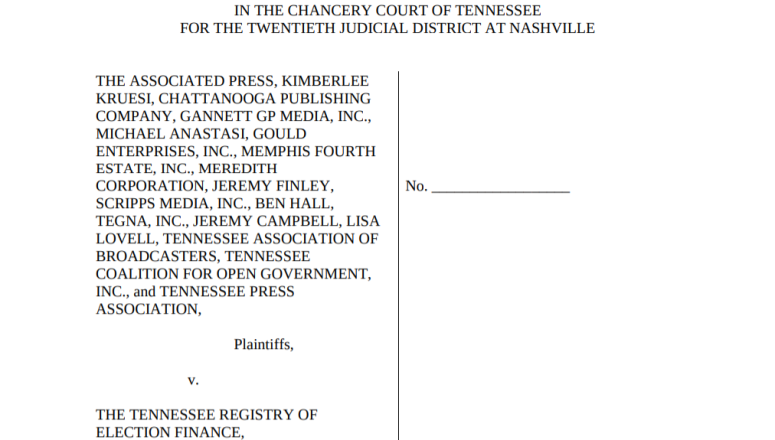 IN THE CHANCERY COURT OF TENNESSEE
FOR THE TWENTIETH JUDICIAL DISTRICT AT NASHVILLE

THE ASSOCIATED PRESS, KIMBERLEE KRUESI, CHATTANOOGA PUBLISHING COMPANY, GANNETT GP MEDIA, INC., MICHAEL ANASTASI, GOULD ENTERPRISES, INC., MEMPHIS FOURTH ESTATE, INC., MEREDITH CORPORATION, JEREMY FINLEY, SCRIPPS MEDIA, INC., BEN HALL, TEGNA, INC., JEREMY CAMPBELL, LISA LOVELL, TENNESSEE ASSOCIATION OF BROADCASTERS, TENNESSEE COALITION FOR OPEN GOVERNMENT, INC., and TENNESSEE PRESS ASSOCIATION,

Plaintiffs,

v.

THE TENNESSEE REGISTRY OF ELECTION FINANCE,

No. ____